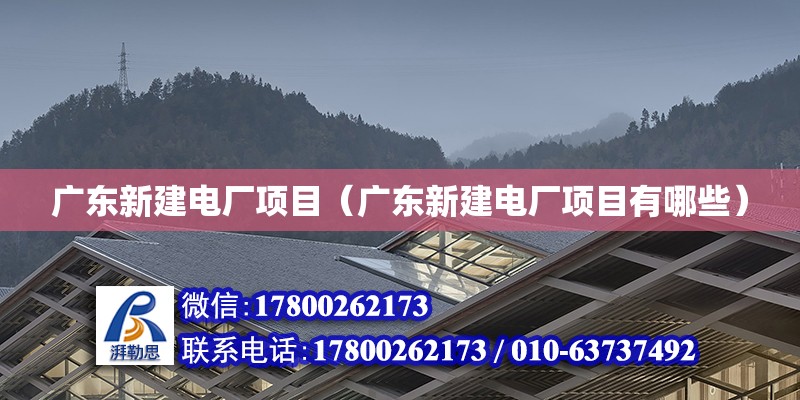 广东新建电厂项目（广东新建电厂项目有哪些）

湃勒思

微信:17800262173

联系电话:17800262173 / 010-63737492